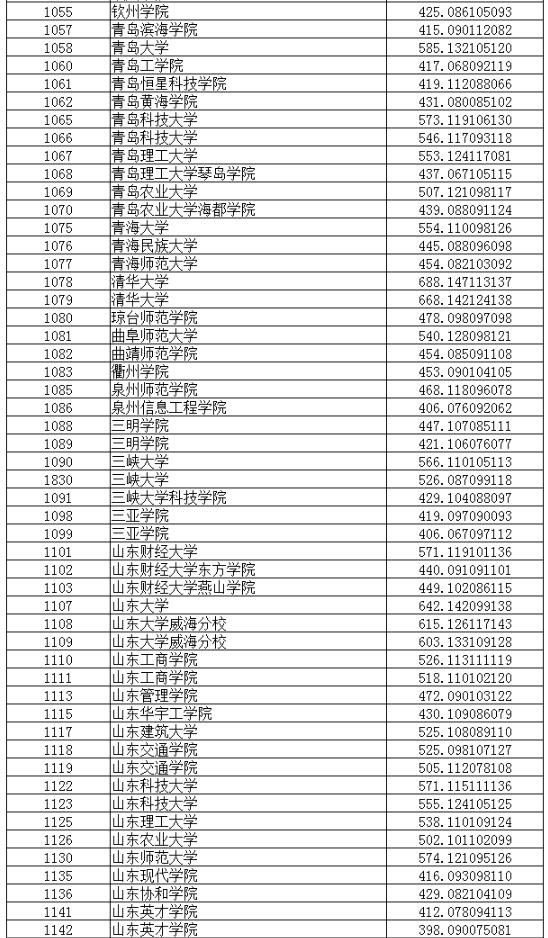 | 1055 | 钦州学院 | 425.086105093 |
|---|---|---|
| 1057 | 青岛滨海学院 | 415.090112082 |
| 1058 | 青岛大学 | 585.132105120 |
| 1060 | 青岛工学院 | 417.068092119 |
| 1061 | 青岛恒星科技学院 | 419.112088066 |
| 1062 | 青岛黄海学院 | 431.080085102 |
| 1065 | 青岛科技大学 | 573.119106130 |
| 1066 | 青岛科技大学 | 546.117093118 |
| 1067 | 青岛理工大学 | 553.124117081 |
| 1068 | 青岛理工大学琴岛学院 | 437.067105115 |
| 1069 | 青岛农业大学 | 507.121098117 |
| 1070 | 青岛农业大学海都学院 | 439.088091124 |
| 1075 | 青海大学 | 554.110098126 |
| 1076 | 青海民族大学 | 445.088096098 |
| 1077 | 青海师范大学 | 454.082103092 |
| 1078 | 清华大学 | 688.147113137 |
| 1079 | 清华大学 | 668.142124138 |
| 1080 | 琼台师范学院 | 478.098097098 |
| 1081 | 曲阜师范大学 | 540.128098121 |
| 1082 | 曲靖师范学院 | 454.085091108 |
| 1083 | 衢州学院 | 453.090104105 |
| 1085 | 泉州师范学院 | 468.118096078 |
| 1086 | 泉州信息工程学院 | 406.076092062 |
| 1088 | 三明学院 | 447.107085111 |
| 1089 | 三明学院 | 421.106076077 |
| 1090 | 三峡大学 | 566.110105113 |
| 1830 | 三峡大学 | 526.087099118 |
| 1091 | 三峡大学科技学院 | 429.104088097 |
| 1098 | 三亚学院 | 419.097090093 |
| 1099 | 三亚学院 | 406.067097112 |
| 1101 | 山东财经大学 | 571.119101136 |
| 1102 | 山东财经大学东方学院 | 440.091091101 |
| 1103 | 山东财经大学燕山学院 | 449.102086115 |
| 1107 | 山东大学 | 642.142099138 |
| 1108 | 山东大学威海分校 | 615.126117143 |
| 1109 | 山东大学威海分校 | 603.133109128 |
| 1110 | 山东工商学院 | 526.113111119 |
| 1111 | 山东工商学院 | 518.110102120 |
| 1113 | 山东管理学院 | 472.090103122 |
| 1115 | 山东华宇工学院 | 430.109086079 |
| 1117 | 山东建筑大学 | 525.108089110 |
| 1118 | 山东交通学院 | 525.098107127 |
| 1119 | 山东交通学院 | 505.112078108 |
| 1122 | 山东科技大学 | 571.115111136 |
| 1123 | 山东科技大学 | 555.124105125 |
| 1125 | 山东理工大学 | 538.110109124 |
| 1126 | 山东农业大学 | 502.101102099 |
| 1130 | 山东师范大学 | 574.121095126 |
| 1135 | 山东现代学院 | 416.093098110 |
| 1136 | 山东协和学院 | 429.082104109 |
| 1141 | 山东英才学院 | 412.078094113 |
| 1142 | 山东英才学院 | 398.090075081 |